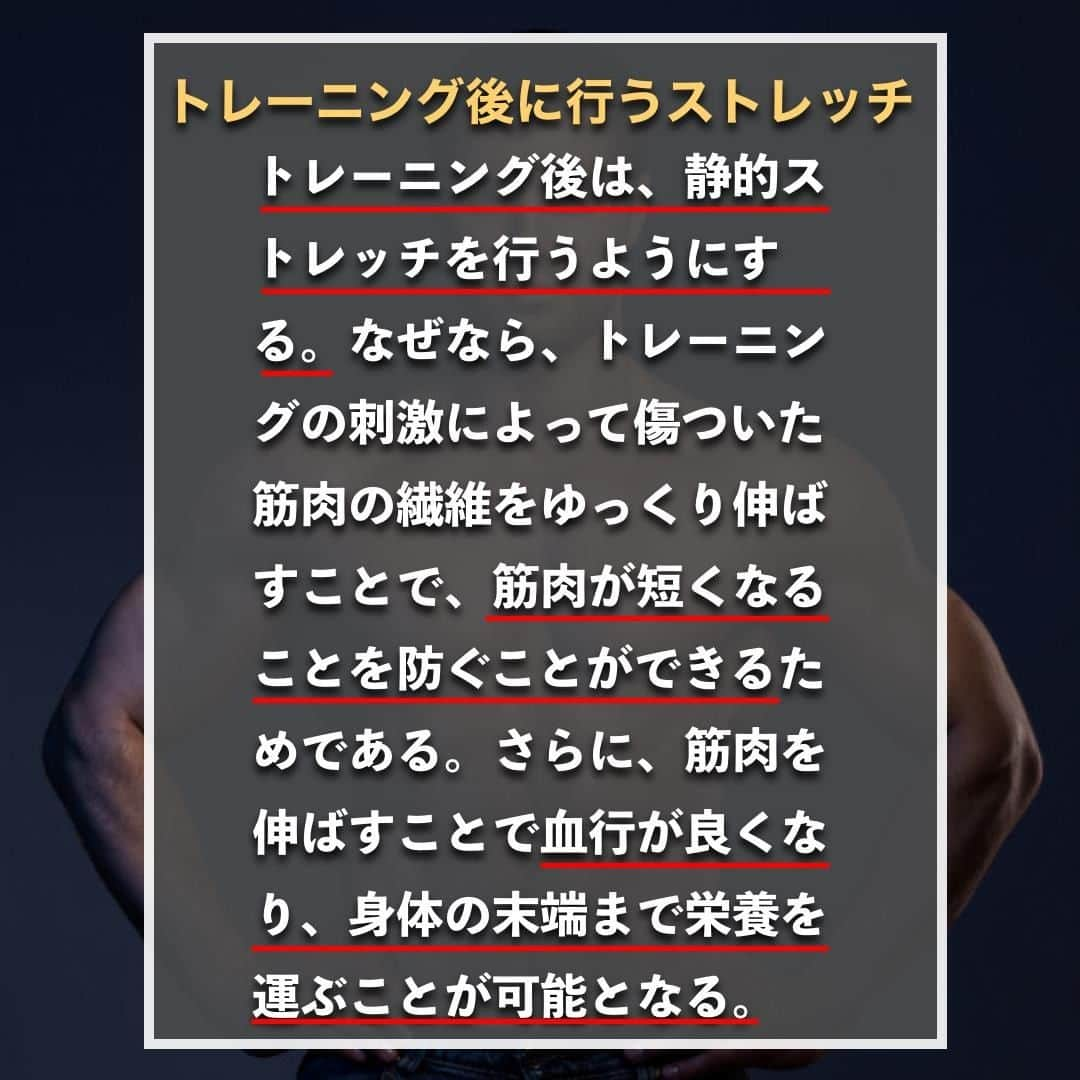 トレーニング後に行うストレッチ

トレーニング後は、静的ストレッチを行うようにする。なぜなら、トレーニングの刺激によって傷ついた筋肉の繊維をゆっくり伸ばすことで、筋肉が短くなることを防ぐことができるためである。さらに、筋肉を伸ばすことで血行が良くなり、身体の末端まで栄養を運ぶことが可能となる。